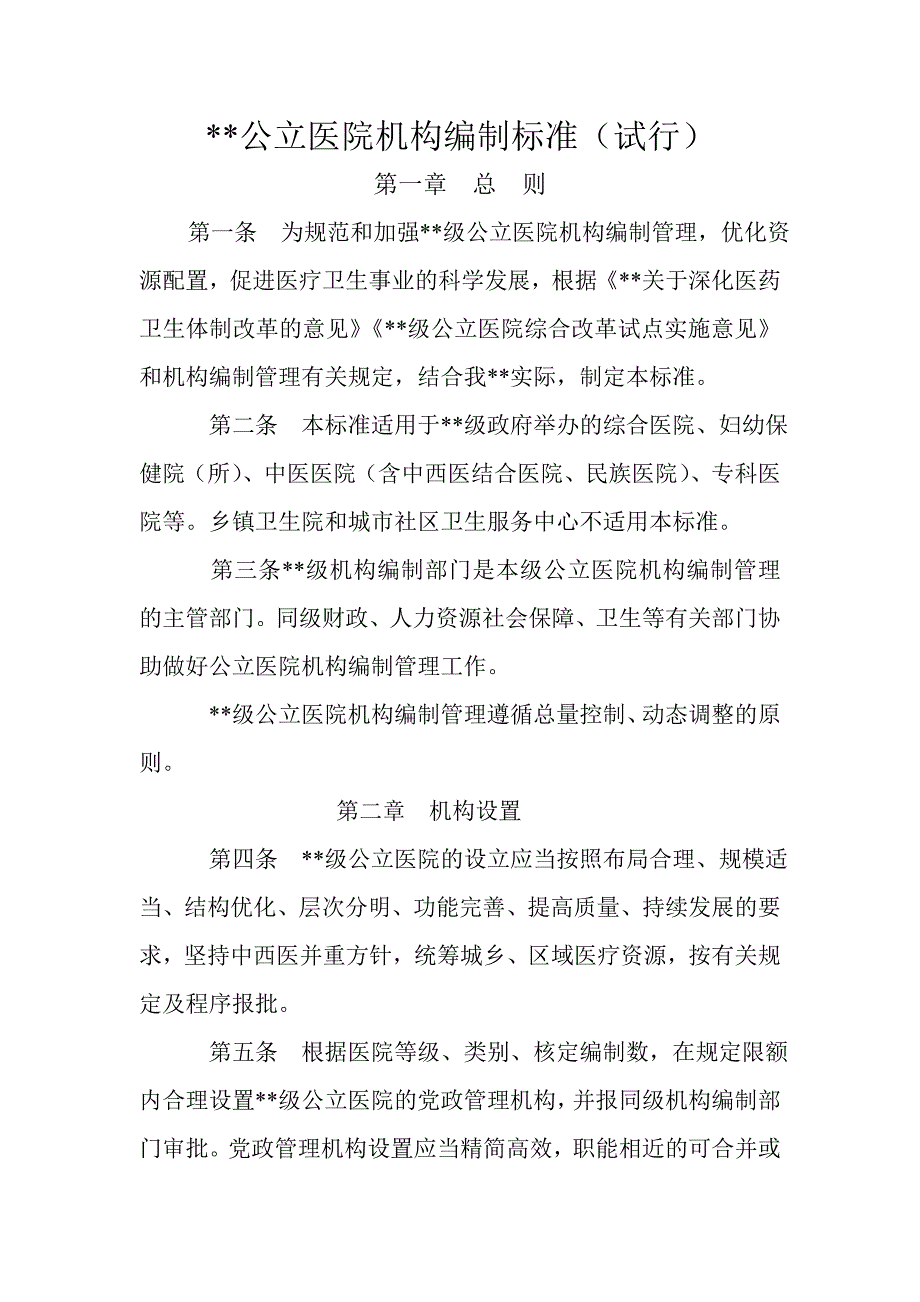 **公立医院机构编制标准（试行）

第一章　总　则

第一条　为规范和加强**级公立医院机构编制管理，优化资源配置，促进医疗卫生事业的科学发展，根据《**关于深化医药卫生体制改革的意见》《**级公立医院综合改革试点实施意见》和机构编制管理有关规定，结合我**实际，制定本标准。

第二条　本标准适用于**级政府举办的综合医院、妇幼保健院（所）、中医医院（含中西医结合医院、民族医院）、专科医院等。乡镇卫生院和城市社区卫生服务中心不适用本标准。

第三条**级机构编制部门是本级公立医院机构编制管理的主管部门。同级财政、人力资源社会保障、卫生等有关部门协助做好公立医院机构编制管理工作。

**级公立医院机构编制管理遵循总量控制、动态调整的原则。

第二章　机构设置

第四条　**级公立医院的设立应当按照布局合理、规模适当、结构优化、层次分明、功能完善、提高质量、持续发展的要求，坚持中西医并重方针，统筹城乡、区域医疗资源，按有关规定及程序报批。

第五条　根据医院等级、类别、核定编制数，在规定限额内合理设置**级公立医院的党政管理机构，并报同级机构编制部门审批。党政管理机构设置应当精简高效，职能相近的可合并或